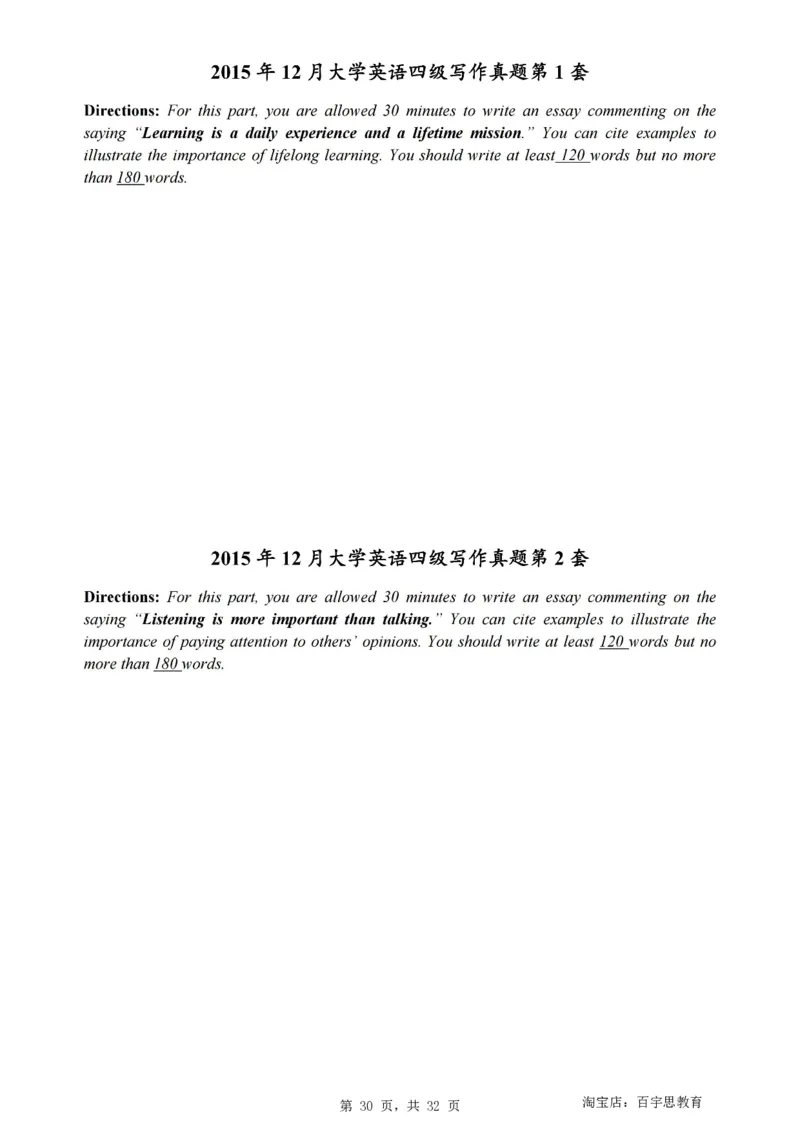 2015 年 12 月大学英语四级写作真题第 1 套

Directions: For this part, you are allowed 30 minutes to write an essay commenting on the saying "Learning is a daily experience and a lifetime mission." You can cite examples to illustrate the importance of lifelong learning. You should write at least 120 words but no more than 180 words.

2015 年 12 月大学英语四级写作真题第 2 套

Directions: For this part, you are allowed 30 minutes to write an essay commenting on the saying "Listening is more important than talking." You can cite examples to illustrate the importance of paying attention to others' opinions. You should write at least 120 words but no more than 180 words.

第 30 页，共 32 页

淘宝店：百宇思教育